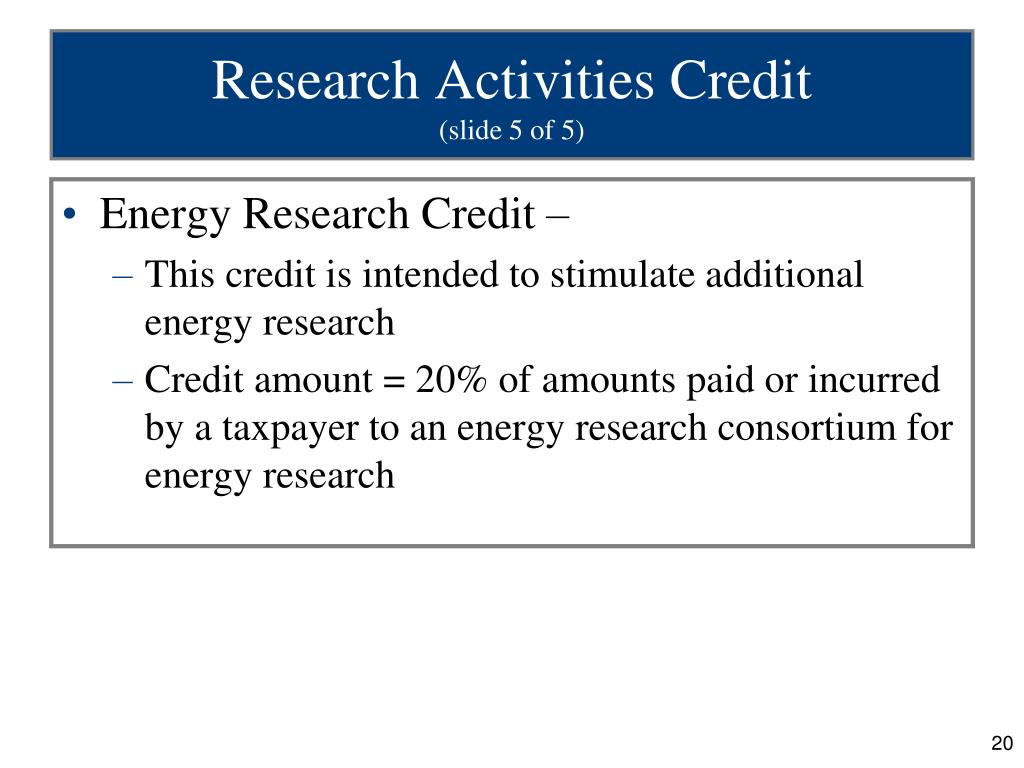 Research Activities Credit
(slide 5 of 5)

• Energy Research Credit –
– This credit is intended to stimulate additional energy research
– Credit amount = 20% of amounts paid or incurred by a taxpayer to an energy research consortium for energy research

20